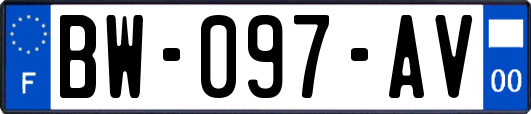 F
BW-097-AV
00